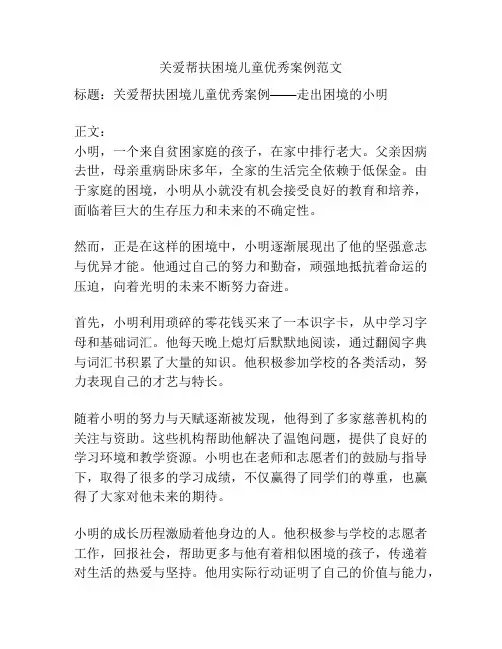 关爱帮扶困境儿童优秀案例范文

标题：关爱帮扶困境儿童优秀案例——走出困境的小明

正文：
小明，一个来自贫困家庭的孩子，在家中排行老大。父亲因病去世，母亲重病卧床多年，全家的生活完全依赖于低保金。由于家庭的困境，小明从小就没有机会接受良好的教育和培养，面临着巨大的生存压力和未来的不确定性。

然而，正是在这样的困境中，小明逐渐展现出了他的坚强意志与优异才能。他通过自己的努力和勤奋，顽强地抵抗着命运的压迫，向着光明的未来不断努力奋进。

首先，小明利用琐碎的零花钱买来了一本识字卡，从中学习字母和基础词汇。他每天晚上熄灯后默默地阅读，通过翻阅字典与词汇书积累了大量的知识。他积极参加学校的各类活动，努力表现自己的才艺与特长。

随着小明的努力与天赋逐渐被发现，他得到了多家慈善机构的关注与资助。这些机构帮助他解决了温饱问题，提供了良好的学习环境和教学资源。小明也在老师和志愿者们的鼓励与指导下，取得了很多的学习成绩，不仅赢得了同学们的尊重，也赢得了大家对他未来的期待。

小明的成长历程激励着他身边的人。他积极参与学校的志愿者工作，回报社会，帮助更多与他有着相似困境的孩子，传递着对生活的热爱与坚持。他用实际行动证明了自己的价值与能力，